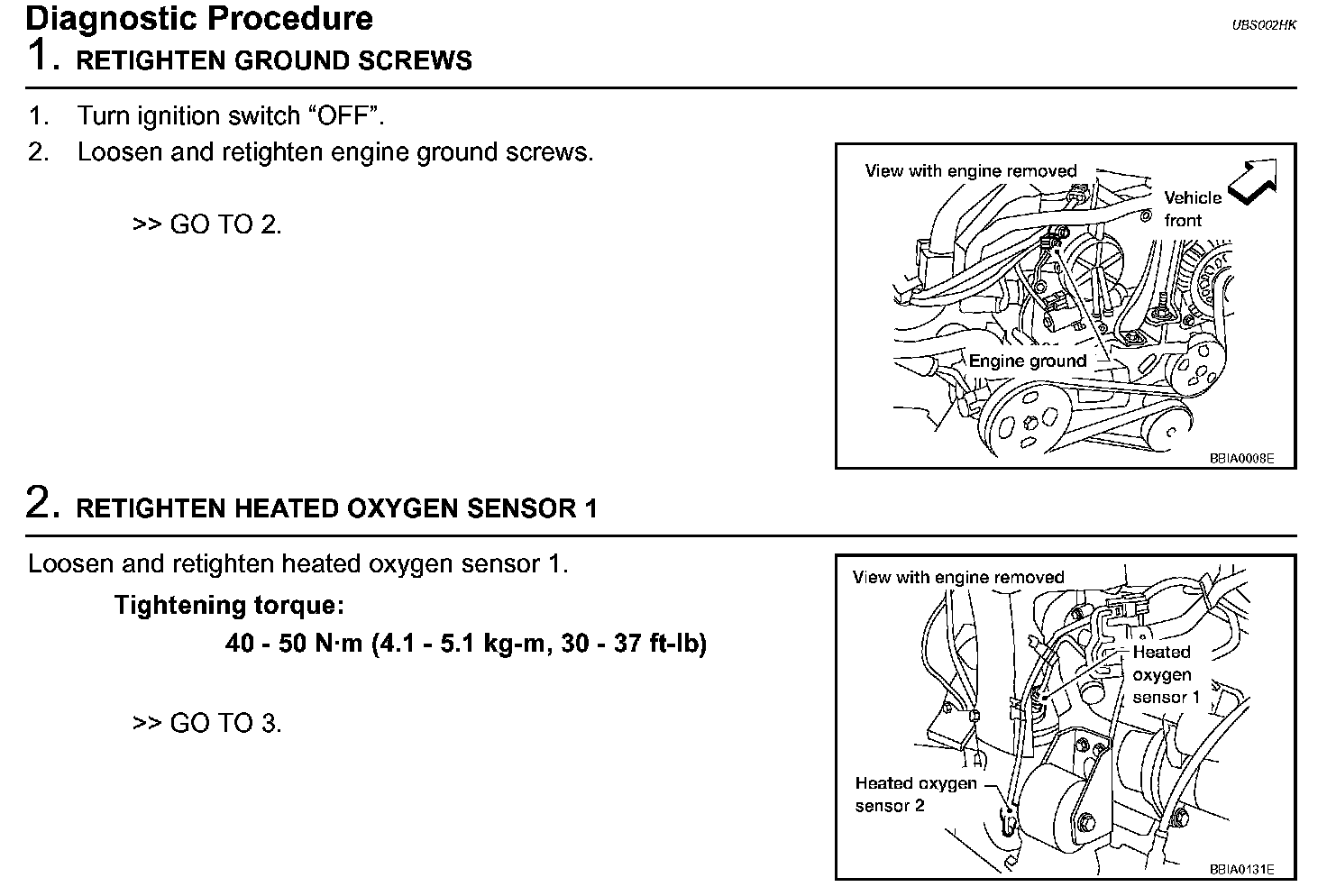 Diagnostic Procedure
UBS002HK

1. RETIGHTEN GROUND SCREWS

1. Turn ignition switch “OFF”.
2. Loosen and retighten engine ground screws.

>> GO TO 2.

View with engine removed
Vehicle front
Engine ground
BBIA0008E

2. RETIGHTEN HEATED OXYGEN SENSOR 1

Loosen and retighten heated oxygen sensor 1.

Tightening torque:
40 - 50 N·m (4.1 - 5.1 kg-m, 30 - 37 ft-lb)

>> GO TO 3.

View with engine removed
Heated oxygen sensor 1
Heated oxygen sensor 2
BBIA0131E